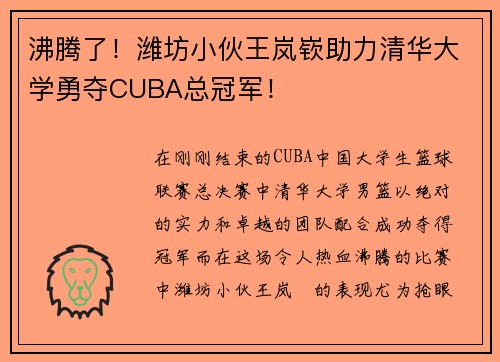 沸腾了！潍坊小伙王岚嵚助力清华大学勇夺CUBA总冠军！

在刚刚结束的CUBA中国大学生篮球联赛总决赛中清华大学男篮以绝对的实力和卓越的团队配合成功夺得冠军而在这场令人热血沸腾的比赛中潍坊小伙王岚 的表现尤为抢眼